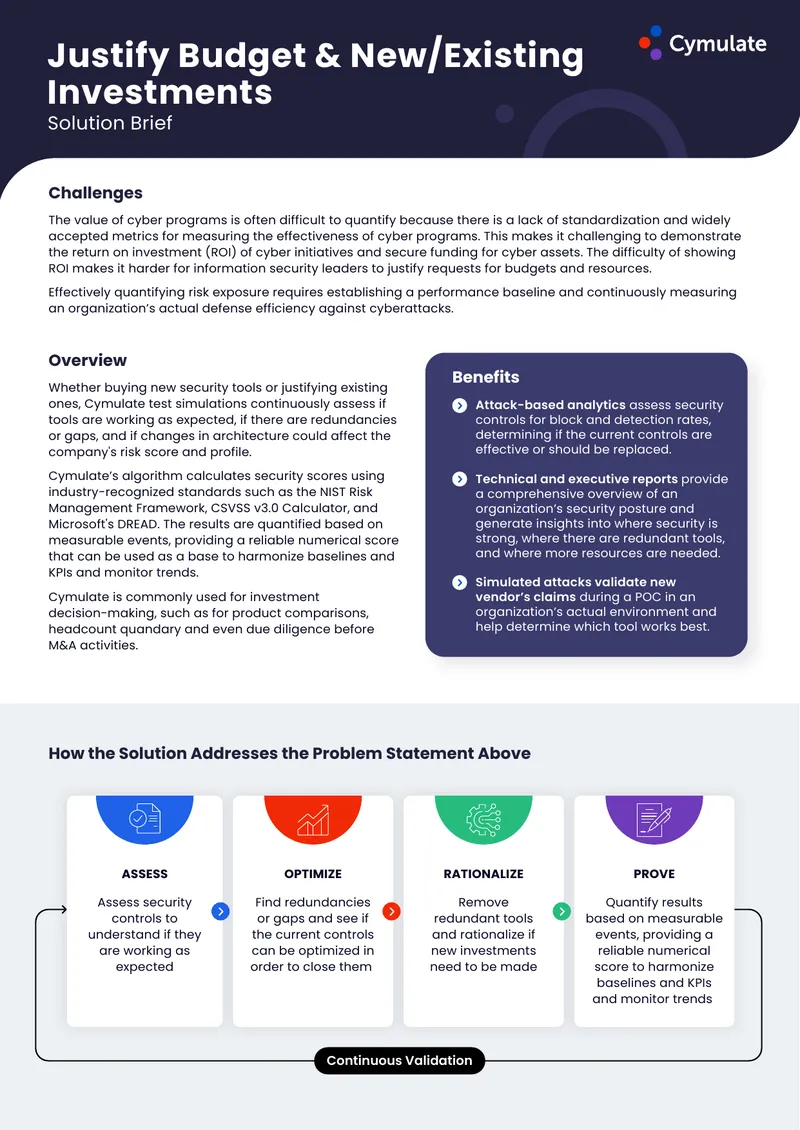 Justify Budget & New/Existing Investments
Solution Brief

Cymulate

Challenges

The value of cyber programs is often difficult to quantify because there is a lack of standardization and widely accepted metrics for measuring the effectiveness of cyber programs. This makes it challenging to demonstrate the return on investment (ROI) of cyber initiatives and secure funding for cyber assets. The difficulty of showing ROI makes it harder for information security leaders to justify requests for budgets and resources.

Effectively quantifying risk exposure requires establishing a performance baseline and continuously measuring an organization's actual defense efficiency against cyberattacks.

Overview

Whether buying new security tools or justifying existing ones, Cymulate test simulations continuously assess if tools are working as expected, if there are redundancies or gaps, and if changes in architecture could affect the company's risk score and profile.

Cymulate's algorithm calculates security scores using industry-recognized standards such as the NIST Risk Management Framework, CSVSS v3.0 Calculator, and Microsoft's DREAD. The results are quantified based on measurable events, providing a reliable numerical score that can be used as a base to harmonize baselines and KPIs and monitor trends.

Cymulate is commonly used for investment decision-making, such as for product comparisons, headcount quandary and even due diligence before M&A activities.

Benefits

Attack-based analytics assess security controls for block and detection rates, determining if the current controls are effective or should be replaced.

Technical and executive reports provide a comprehensive overview of an organization's security posture and generate insights into where security is strong, where there are redundant tools, and where more resources are needed.

Simulated attacks validate new vendor's claims during a POC in an organization's actual environment and help determine which tool works best.

How the Solution Addresses the Problem Statement Above

ASSESS
Assess security controls to understand if they are working as expected

OPTIMIZE
Find redundancies or gaps and see if the current controls can be optimized in order to close them

RATIONALIZE
Remove redundant tools and rationalize if new investments need to be made

PROVE
Quantify results based on measurable events, providing a reliable numerical score to harmonize baselines and KPIs and monitor trends

Continuous Validation